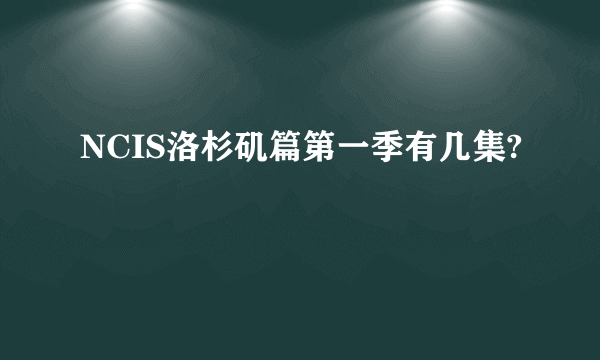 NCIS洛杉矶篇第一季有几集?